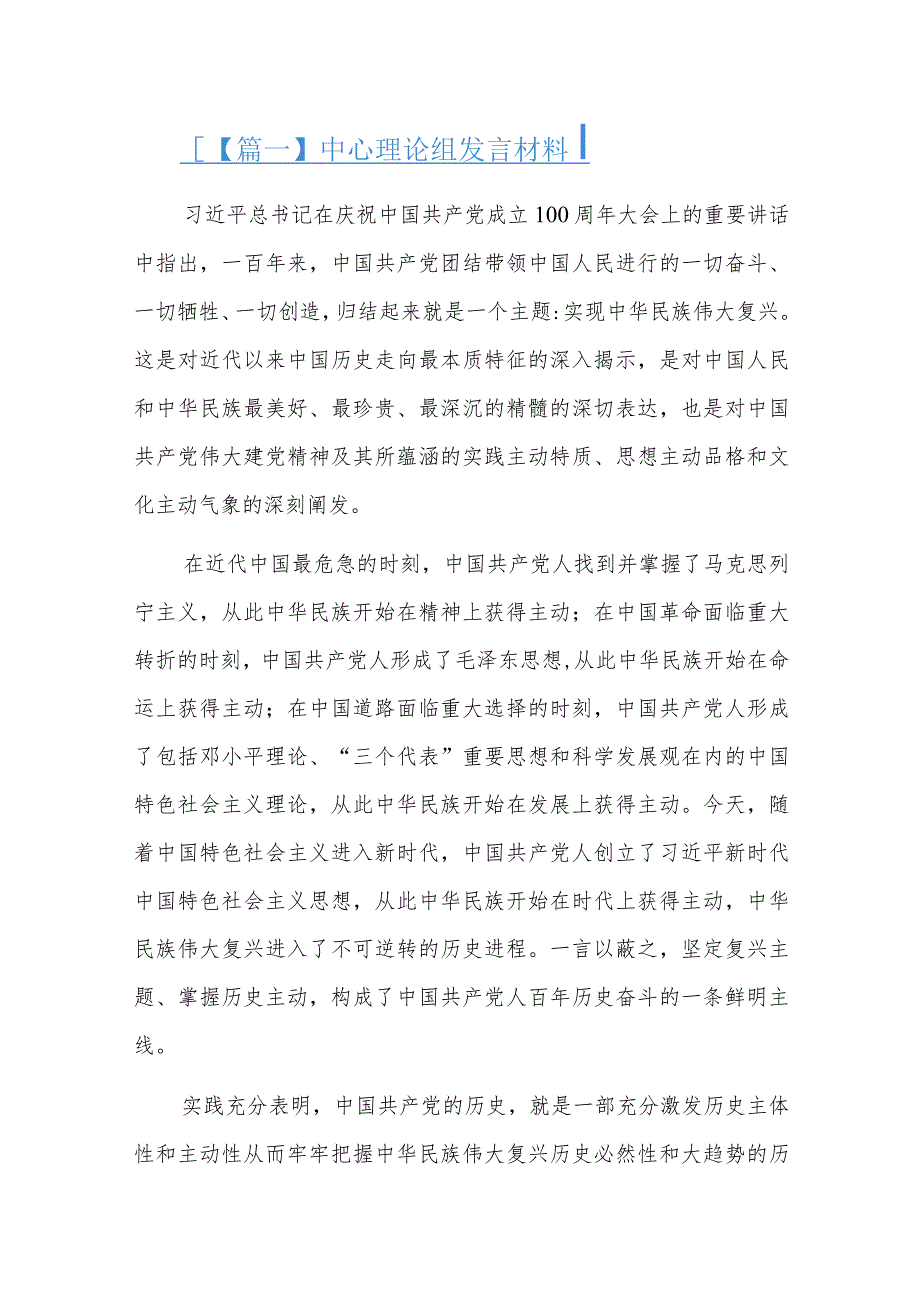 [【篇一】中心理论组发言材料

习近平总书记在庆祝中国共产党成立100周年大会上的重要讲话中指出，一百年来，中国共产党团结带领中国人民进行的一切奋斗、一切牺牲、一切创造，归结起来就是一个主题:实现中华民族伟大复兴。这是对近代以来中国历史走向最本质特征的深入揭示，是对中国人民和中华民族最美好、最珍贵、最深沉的精髓的深切表达，也是对中国共产党伟大建党精神及其所蕴涵的实践主动特质、思想主动品格和文化主动气象的深刻阐发。

在近代中国最危急的时刻，中国共产党人找到并掌握了马克思列宁主义，从此中华民族开始在精神上获得主动；在中国革命面临重大转折的时刻，中国共产党人形成了毛泽东思想，从此中华民族开始在命运上获得主动；在中国道路面临重大选择的时刻，中国共产党人形成了包括邓小平理论、“三个代表”重要思想和科学发展观在内的中国特色社会主义理论，从此中华民族开始在发展上获得主动。今天，随着中国特色社会主义进入新时代，中国共产党人创立了习近平新时代中国特色社会主义思想，从此中华民族开始在时代上获得主动，中华民族伟大复兴进入了不可逆转的历史进程。一言以蔽之，坚定复兴主题、掌握历史主动，构成了中国共产党人百年历史奋斗的一条鲜明主线。

实践充分表明，中国共产党的历史，就是一部充分激发历史主体性和主动性从而牢牢把握中华民族伟大复兴历史必然性和大趋势的历